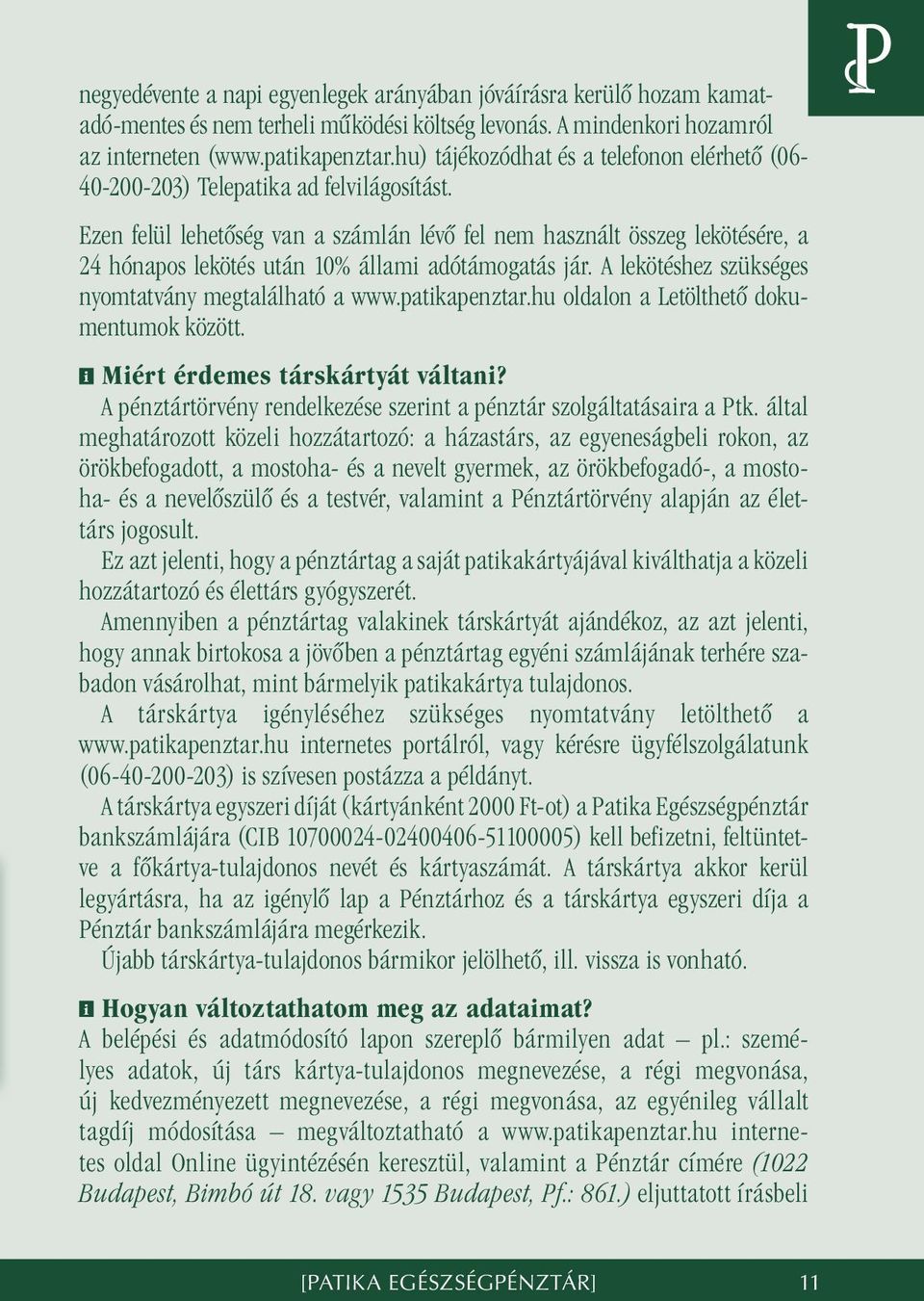 negyedévente a napi egyenlegek arányában jóváírásra kerülő hozam kamatadó-mentes és nem terheli működési költség levonás. A mindenkori hozamról az interneten (www.patikapenztar.hu) tájékozódhat és a telefonon elérhető (06-40-200-203) Telepatika ad felvilágosítást.

Ezen felül lehetőség van a számlán lévő fel nem használt összeg lekötésére, a 24 hónapos lekötés után 10% állami adótámogatás jár. A lekötéshez szükséges nyomtatvány megtalálható a www.patikapenztar.hu oldalon a Letölthető dokumentumok között.

Miért érdemes társkártyát váltani?
A pénztártörvény rendelkezése szerint a pénztár szolgáltatásaira a Ptk. által meghatározott közeli hozzátartozó: a házastárs, az egyeneságbeli rokon, az örökbefogadott, a mostoha- és a nevelt gyermek, az örökbefogadó-, a mostoha- és a nevelőszülő és a testvér, valamint a Pénztártörvény alapján az élettárs jogosult.
Ez azt jelenti, hogy a pénztártag a saját patikakártyájával kiválthatja a közeli hozzátartozó és élettárs gyógyszerét.
Amennyiben a pénztártag valakinek társkártyát ajándékoz, az azt jelenti, hogy annak birtokosa a jövőben a pénztártag egyéni számlájának terhére szabadon vásárolhat, mint bármelyik patikakártya tulajdonos.
A társkártya igényléséhez szükséges nyomtatvány letölthető a www.patikapenztar.hu internetes portálról, vagy kérésre ügyfélszolgálatunk (06-40-200-203) is szívesen postázza a példányt.
A társkártya egyszeri díját (kártyánként 2000 Ft-ot) a Patika Egészségpénztár bankszámlájára (CIB 10700024-02400406-51100005) kell befizetni, feltüntetve a főkártya-tulajdonos nevét és kártyaszámát. A társkártya akkor kerül legyártásra, ha az igénylő lap a Pénztárhoz és a társkártya egyszeri díja a Pénztár bankszámlájára megérkezik.
Újabb társkártya-tulajdonos bármikor jelölhető, ill. vissza is vonható.

Hogyan változtathatom meg az adataimat?
A belépési és adatmódosító lapon szereplő bármilyen adat – pl.: személyes adatok, új társ kártya-tulajdonos megnevezése, a régi megvonása, új kedvezményezett megnevezése, a régi megvonása, az egyénileg vállalt tagdíj módosítása – megváltoztatható a www.patikapenztar.hu internetes oldal Online ügyintézésén keresztül, valamint a Pénztár címére (1022 Budapest, Bimbó út 18. vagy 1535 Budapest, Pf.: 861.) eljuttatott írásbeli

[PATIKA EGÉSZSÉGPÉNZTÁR] 11